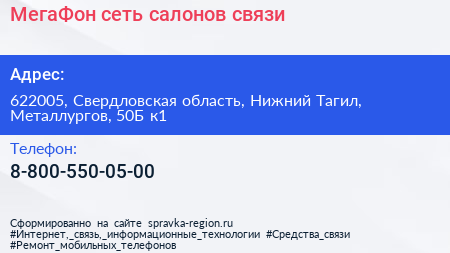 МегаФон сеть салонов связи

Адрес:

622005, Свердловская область, Нижний Тагил, Металлургов, 50Б к1

Телефон:

8-800-550-05-00

Сформированно на сайте spravka-region.ru
#Интернет,_связь,_информационные_технологии #Средства_связи
#Ремонт_мобильных_телефонов